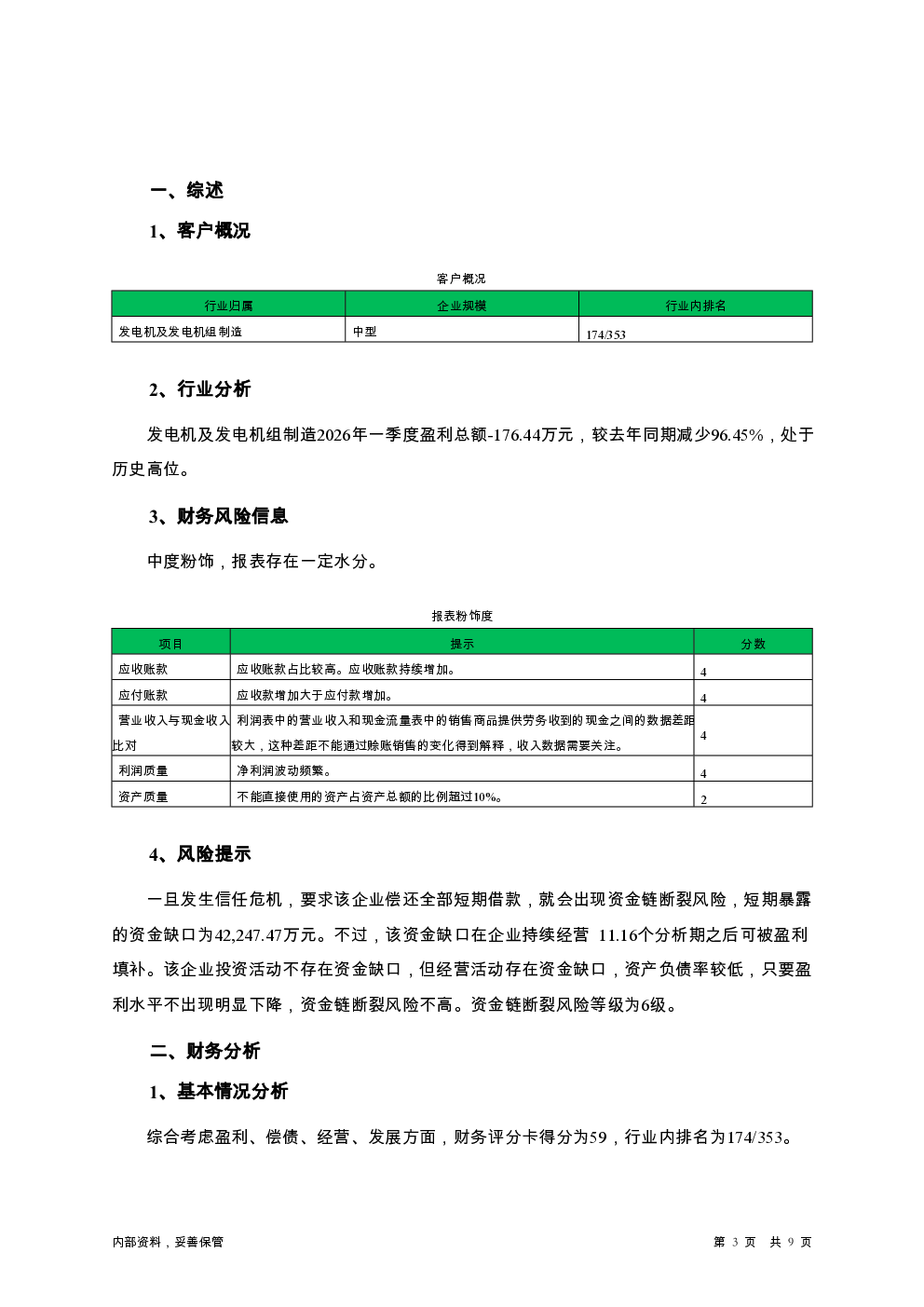 一、综述

1、客户概况

客户概况

| 行业归属 | 企业规模 | 行业内排名 |
|---|---|---|
| 发电机及发电机组制造 | 中型 | 174/353 |

2、行业分析

发电机及发电机组制造2026年一季度盈利总额-176.44万元，较去年同期减少96.45%，处于历史高位。

3、财务风险信息

中度粉饰，报表存在一定水分。

报表粉饰度

| 项目 | 提示 | 分数 |
|---|---|---|
| 应收账款 | 应收账款占比较高。应收账款持续增加。 | 4 |
| 应付账款 | 应收款增加大于应付款增加。 | 4 |
| 营业收入与现金收入比对 | 利润表中的营业收入和现金流量表中的销售商品提供劳务收到的现金之间的数据差距较大，这种差距不能通过赊账销售的变化得到解释，收入数据需要关注。 | 4 |
| 利润质量 | 净利润波动频繁。 | 4 |
| 资产质量 | 不能直接使用的资产占资产总额的比例超过10%。 | 2 |

4、风险提示

一旦发生信任危机，要求该企业偿还全部短期借款，就会出现资金链断裂风险，短期暴露的资金缺口为42,247.47万元。不过，该资金缺口在企业持续经营 11.16个分析期之后可被盈利填补。该企业投资活动不存在资金缺口，但经营活动存在资金缺口，资产负债率较低，只要盈利水平不出现明显下降，资金链断裂风险不高。资金链断裂风险等级为6级。

二、财务分析

1、基本情况分析

综合考虑盈利、偿债、经营、发展方面，财务评分卡得分为59，行业内排名为174/353。

内部资料，妥善保管

第 3 页 共 9 页